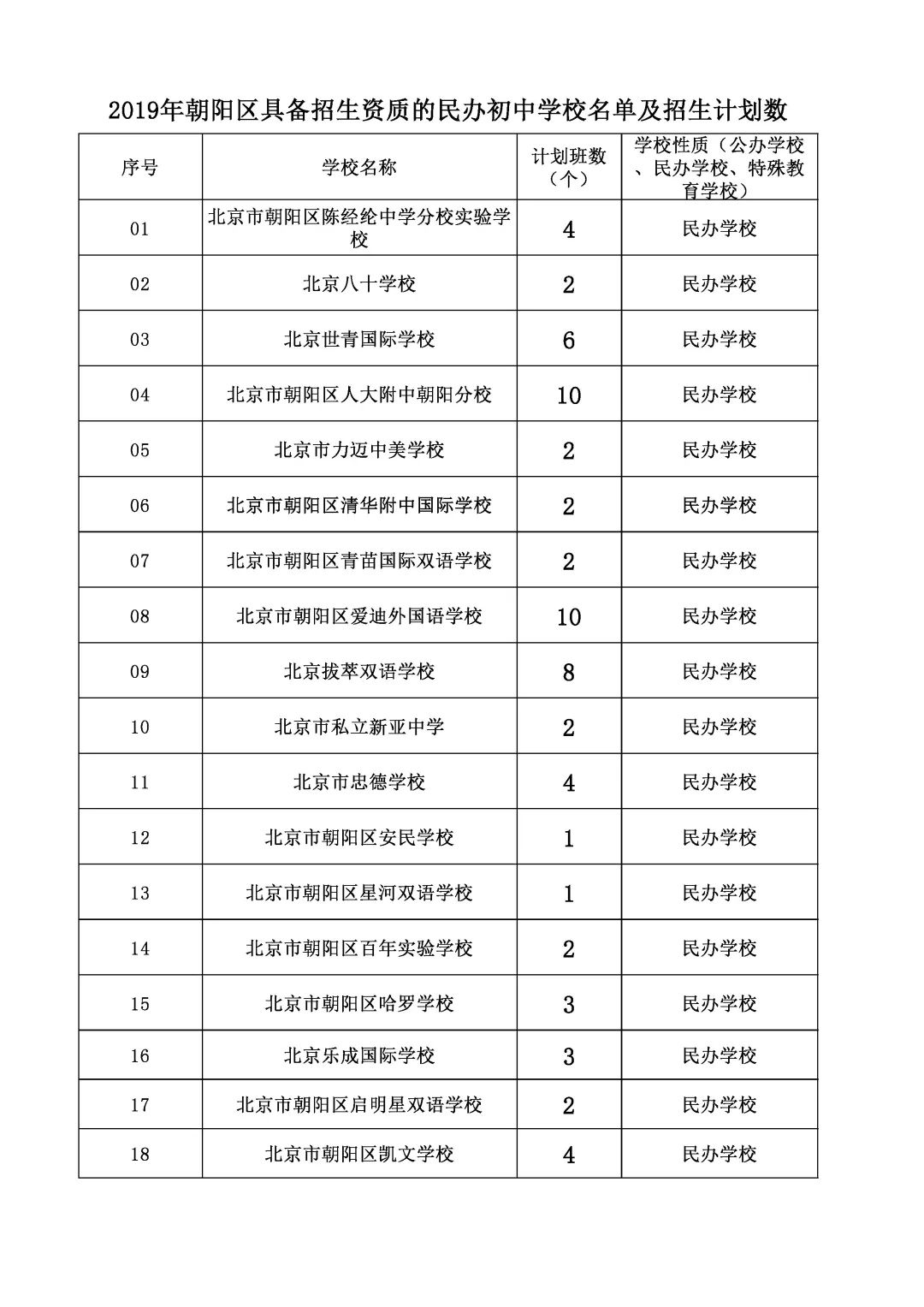 2019年朝阳区具备招生资质的民办初中学校名单及招生计划数

| 序号 | 学校名称 | 计划班数（个） | 学校性质（公办学校、民办学校、特殊教育学校） |
|---|---|---|---|
| 01 | 北京市朝阳区陈经纶中学分校实验学校 | 4 | 民办学校 |
| 02 | 北京八十学校 | 2 | 民办学校 |
| 03 | 北京世青国际学校 | 6 | 民办学校 |
| 04 | 北京市朝阳区人大附中朝阳分校 | 10 | 民办学校 |
| 05 | 北京市力迈中美学校 | 2 | 民办学校 |
| 06 | 北京市朝阳区清华附中国际学校 | 2 | 民办学校 |
| 07 | 北京市朝阳区青苗国际双语学校 | 2 | 民办学校 |
| 08 | 北京市朝阳区爱迪外国语学校 | 10 | 民办学校 |
| 09 | 北京拔萃双语学校 | 8 | 民办学校 |
| 10 | 北京市私立新亚中学 | 2 | 民办学校 |
| 11 | 北京市忠德学校 | 4 | 民办学校 |
| 12 | 北京市朝阳区安民学校 | 1 | 民办学校 |
| 13 | 北京市朝阳区星河双语学校 | 1 | 民办学校 |
| 14 | 北京市朝阳区百年实验学校 | 2 | 民办学校 |
| 15 | 北京市朝阳区哈罗学校 | 3 | 民办学校 |
| 16 | 北京乐成国际学校 | 3 | 民办学校 |
| 17 | 北京市朝阳区启明星双语学校 | 2 | 民办学校 |
| 18 | 北京市朝阳区凯文学校 | 4 | 民办学校 |